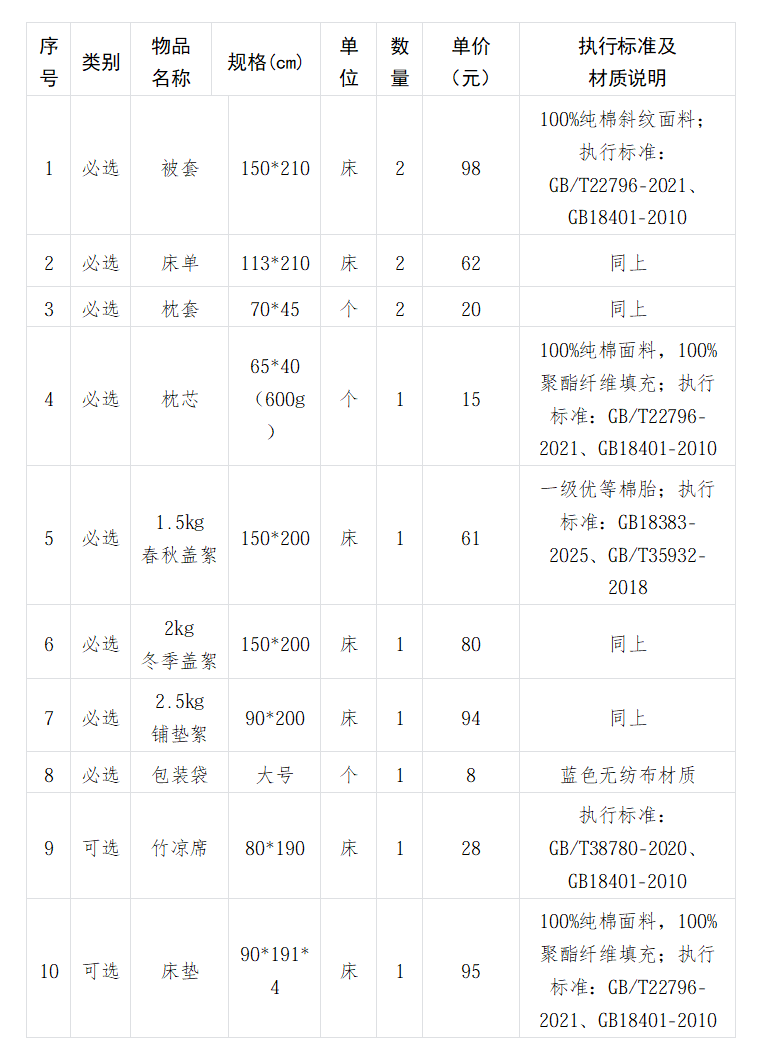 | 序号 | 类别 | 物品名称 | 规格(㎝) | 单位 | 数量 | 单价（元） | 执行标准及材质说明 |
|---|---|---|---|---|---|---|---|
| 1 | 必选 | 被套 | 150*210 | 床 | 2 | 98 | 100%纯棉斜纹面料；执行标准：GB/T22796-2021、GB18401-2010 |
| 2 | 必选 | 床单 | 113*210 | 床 | 2 | 62 | 同上 |
| 3 | 必选 | 枕套 | 70*45 | 个 | 2 | 20 | 同上 |
| 4 | 必选 | 枕芯 | 65*40（600g） | 个 | 1 | 15 | 100%纯棉面料，100%聚酯纤维填充；执行标准：GB/T22796-2021、GB18401-2010 |
| 5 | 必选 | 1.5kg 春秋盖絮 | 150*200 | 床 | 1 | 61 | 一级优等棉胎；执行标准：GB18383-2025、GB/T35932-2018 |
| 6 | 必选 | 2kg 冬季盖絮 | 150*200 | 床 | 1 | 80 | 同上 |
| 7 | 必选 | 2.5kg 铺垫絮 | 90*200 | 床 | 1 | 94 | 同上 |
| 8 | 必选 | 包装袋 | 大号 | 个 | 1 | 8 | 蓝色无纺布材质 |
| 9 | 可选 | 竹凉席 | 80*190 | 床 | 1 | 28 | 执行标准：GB/T38780-2020、GB18401-2010 |
| 10 | 可选 | 床垫 | 90*191*4 | 床 | 1 | 95 | 100%纯棉面料，100%聚酯纤维填充；执行标准：GB/T22796-2021、GB18401-2010 |